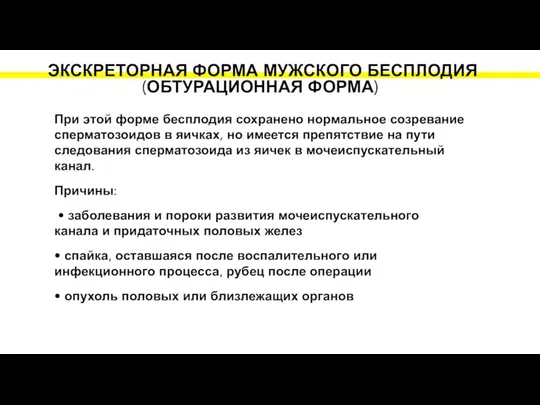 ЭКСКРЕТОРНАЯ ФОРМА МУЖСКОГО БЕСПЛОДИЯ (ОБТУРАЦИОННАЯ ФОРМА)

При этой форме бесплодия сохранено нормальное созревание сперматозоидов в яичках, но имеется препятствие на пути следования сперматозоида из яичек в мочеиспускательный канал.

Причины:

• заболевания и пороки развития мочеиспускательного канала и придаточных половых желез

• спайка, оставшаяся после воспалительного или инфекционного процесса, рубец после операции

• опухоль половых или близлежащих органов